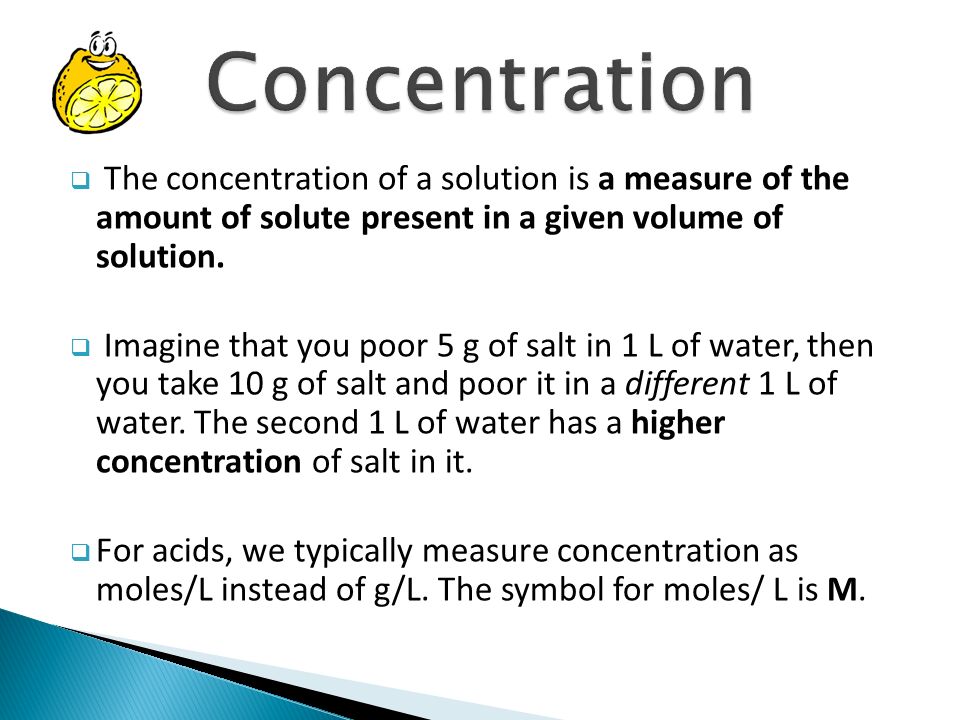 Concentration

The concentration of a solution is a measure of the amount of solute present in a given volume of solution.

Imagine that you poor 5 g of salt in 1 L of water, then you take 10 g of salt and poor it in a different 1 L of water. The second 1 L of water has a higher concentration of salt in it.

For acids, we typically measure concentration as moles/L instead of g/L. The symbol for moles/ L is M.